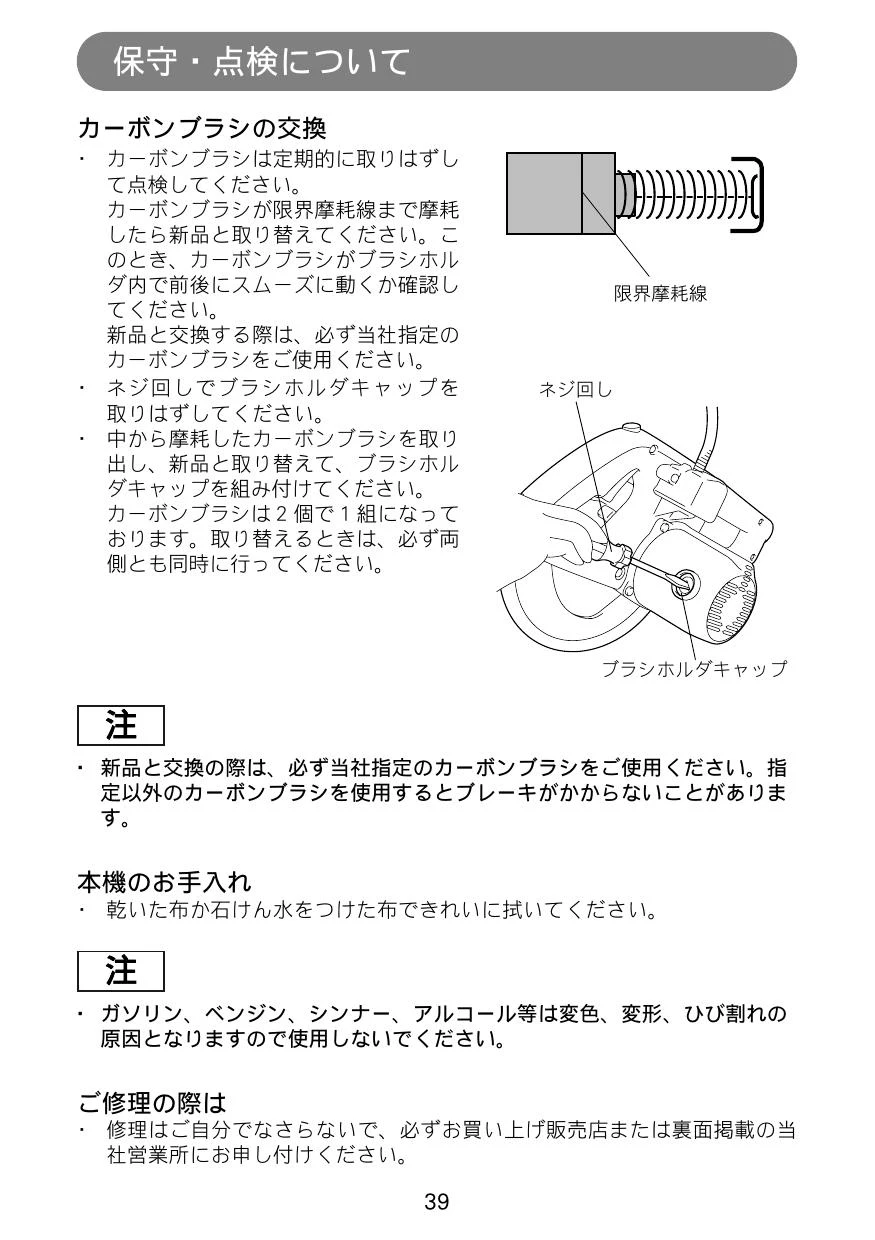 保守・点検について

カーボンブラシの交換

・ カーボンブラシは定期的に取りはずして点検してください。
カーボンブラシが限界摩耗線まで摩耗したら新品と取り替えてください。このとき、カーボンブラシがブラシホルダ内で前後にスムーズに動くか確認してください。
新品と交換する際は、必ず当社指定のカーボンブラシをご使用ください。

・ ネジ回しでブラシホルダキャップを取りはずしてください。

・ 中から摩耗したカーボンブラシを取り出し、新品と取り替えて、ブラシホルダキャップを組み付けてください。
カーボンブラシは２個で１組になっております。取り替えるときは、必ず両側とも同時に行ってください。

限界摩耗線

ネジ回し

ブラシホルダキャップ

注

・ 新品と交換の際は、必ず当社指定のカーボンブラシをご使用ください。指定以外のカーボンブラシを使用するとブレーキがかからないことがあります。

本機のお手入れ

・ 乾いた布か石けん水をつけた布できれいに拭いてください。

注

・ ガソリン、ベンジン、シンナー、アルコール等は変色、変形、ひび割れの原因となりますので使用しないでください。

ご修理の際は

・ 修理はご自分でなさらないで、必ずお買い上げ販売店または裏面掲載の当社営業所にお申し付けください。

39